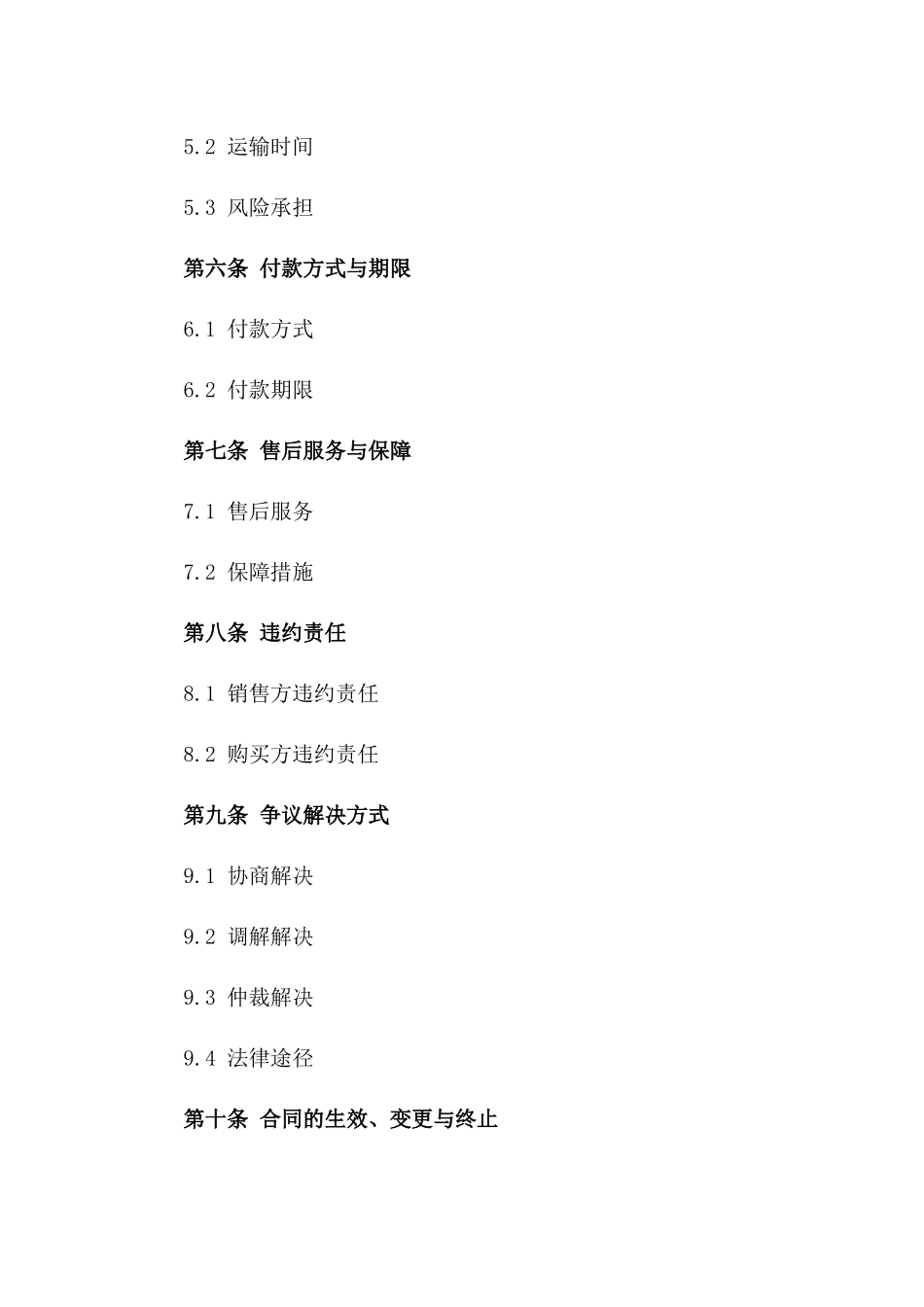 5.2 运输时间

5.3 风险承担

第六条 付款方式与期限

6.1 付款方式

6.2 付款期限

第七条 售后服务与保障

7.1 售后服务

7.2 保障措施

第八条 违约责任

8.1 销售方违约责任

8.2 购买方违约责任

第九条 争议解决方式

9.1 协商解决

9.2 调解解决

9.3 仲裁解决

9.4 法律途径

第十条 合同的生效、变更与终止